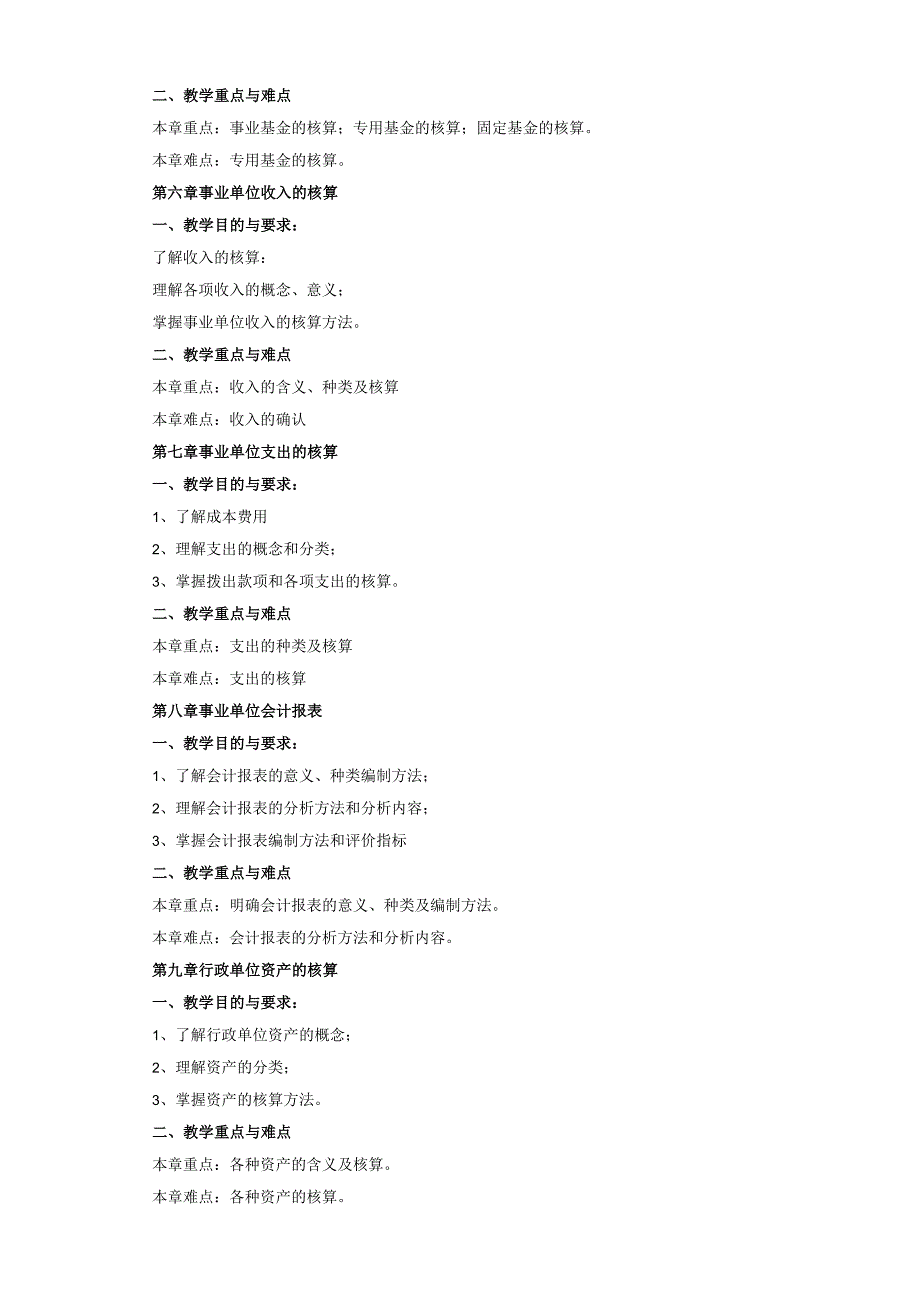 二、教学重点与难点

本章重点：事业基金的核算；专用基金的核算；固定基金的核算。

本章难点：专用基金的核算。

第六章事业单位收入的核算

一、教学目的与要求：

了解收入的核算：

理解各项收入的概念、意义；

掌握事业单位收入的核算方法。

二、教学重点与难点

本章重点：收入的含义、种类及核算

本章难点：收入的确认

第七章事业单位支出的核算

一、教学目的与要求：

1、了解成本费用

2、理解支出的概念和分类；

3、掌握拨出款项和各项支出的核算。

二、教学重点与难点

本章重点：支出的种类及核算

本章难点：支出的核算

第八章事业单位会计报表

一、教学目的与要求：

1、了解会计报表的意义、种类编制方法；

2、理解会计报表的分析方法和分析内容；

3、掌握会计报表编制方法和评价指标

二、教学重点与难点

本章重点：明确会计报表的意义、种类及编制方法。

本章难点：会计报表的分析方法和分析内容。

第九章行政单位资产的核算

一、教学目的与要求：

1、了解行政单位资产的概念；

2、理解资产的分类；

3、掌握资产的核算方法。

二、教学重点与难点

本章重点：各种资产的含义及核算。

本章难点：各种资产的核算。